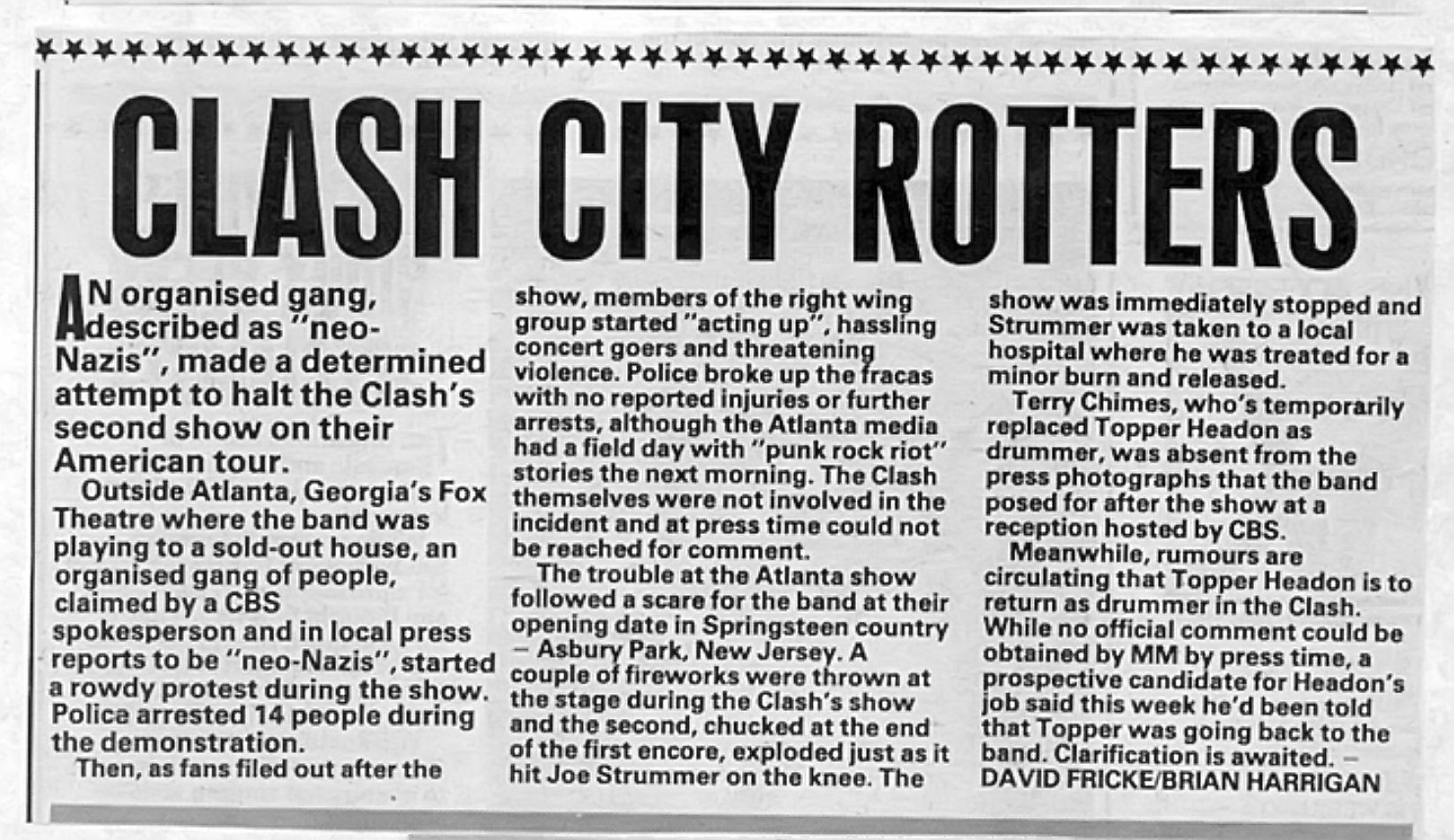 CLASH CITY ROTTERS

AN organised gang, described as "neo-Nazis", made a determined attempt to halt the Clash's second show on their American tour.

Outside Atlanta, Georgia's Fox Theatre where the band was playing to a sold-out house, an organised gang of people, claimed by a CBS spokesperson and in local press reports to be "neo-Nazis", started a rowdy protest during the show. Police arrested 14 people during the demonstration.

Then, as fans filed out after the show, members of the right wing group started "acting up", hassling concert goers and threatening violence. Police broke up the fracas with no reported injuries or further arrests, although the Atlanta media had a field day with "punk rock riot" stories the next morning. The Clash themselves were not involved in the incident and at press time could not be reached for comment.

The trouble at the Atlanta show followed a scare for the band at their opening date in Springsteen country – Asbury Park, New Jersey. A couple of fireworks were thrown at the stage during the Clash's show and the second, chucked at the end of the first encore, exploded just as it hit Joe Strummer on the knee. The show was immediately stopped and Strummer was taken to a local hospital where he was treated for a minor burn and released.

Terry Chimes, who's temporarily replaced Topper Headon as drummer, was absent from the press photographs that the band posed for after the show at a reception hosted by CBS.

Meanwhile, rumours are circulating that Topper Headon is to return as drummer in the Clash. While no official comment could be obtained by MM by press time, a prospective candidate for Headon's job said this week he'd been told that Topper was going back to the band. Clarification is awaited. – DAVID FRICKE/BRIAN HARRIGAN